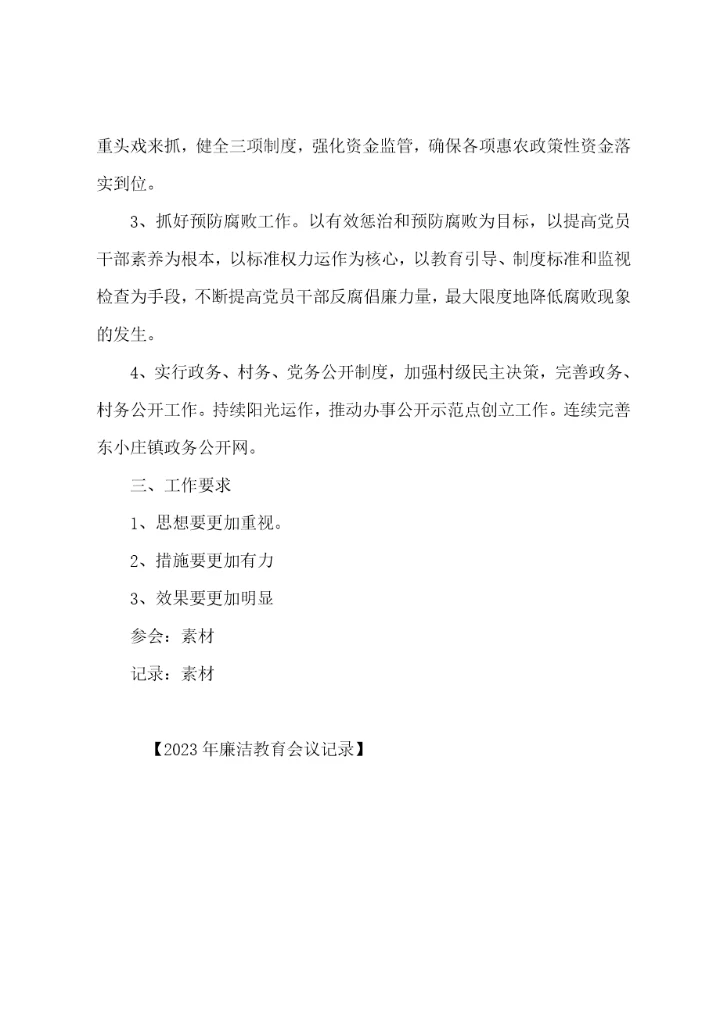 重头戏来抓，健全三项制度，强化资金监管，确保各项惠农政策性资金落实到位。

3、抓好预防腐败工作。以有效惩治和预防腐败为目标，以提高党员干部素养为根本，以标准权力运作为核心，以教育引导、制度标准和监视检查为手段，不断提高党员干部反腐倡廉力量，最大限度地降低腐败现象的发生。

4、实行政务、村务、党务公开制度，加强村级民主决策，完善政务、村务公开工作。持续阳光运作，推动办事公开示范点创立工作。连续完善东小庄镇政务公开网。

三、工作要求

1、思想要更加重视。

2、措施要更加有力

3、效果要更加明显

参会：素材

记录：素材

【2023年廉洁教育会议记录】